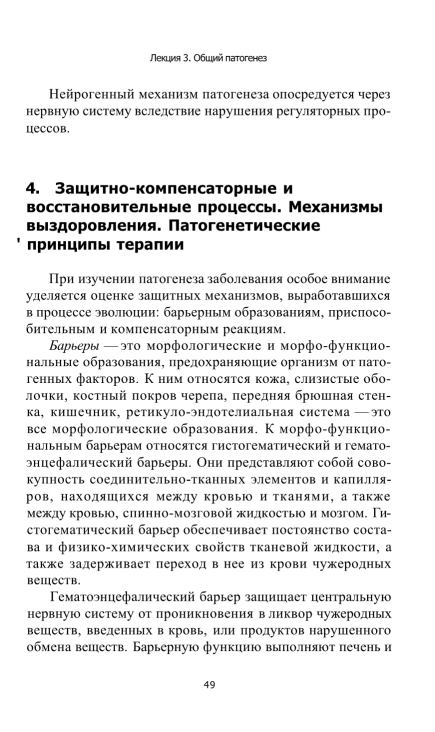 Лекция 3. Общий патогенез

Нейрогенный механизм патогенеза опосредуется через нервную систему вследствие нарушения регуляторных процессов.

4. Защитно-компенсаторные и восстановительные процессы. Механизмы выздоровления. Патогенетические принципы терапии

При изучении патогенеза заболевания особое внимание уделяется оценке защитных механизмов, выработавшихся в процессе эволюции: барьерным образованиям, приспособительным и компенсаторным реакциям.

Барьеры — это морфологические и морфо-функциональные образования, предохраняющие организм от патогенных факторов. К ним относятся кожа, слизистые оболочки, костный покров черепа, передняя брюшная стенка, кишечник, ретикуло-эндотелиальная система — это все морфологические образования. К морфо-функциональным барьерам относятся гистогематический и гематоэнцефалический барьеры. Они представляют собой совокупность соединительно-тканных элементов и капилляров, находящихся между кровью и тканями, а также между кровью, спинно-мозговой жидкостью и мозгом. Гистогематический барьер обеспечивает постоянство состава и физико-химических свойств тканевой жидкости, а также задерживает переход в нее из крови чужеродных веществ.

Гематоэнцефалический барьер защищает центральную нервную систему от проникновения в ликвор чужеродных веществ, введенных в кровь, или продуктов нарушенного обмена веществ. Барьерную функцию выполняют печень и

49